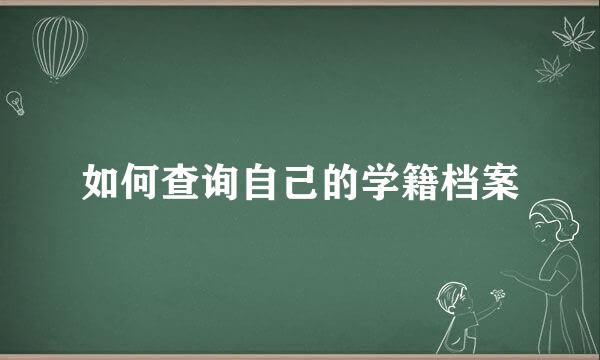 如何查询自己的学籍档案